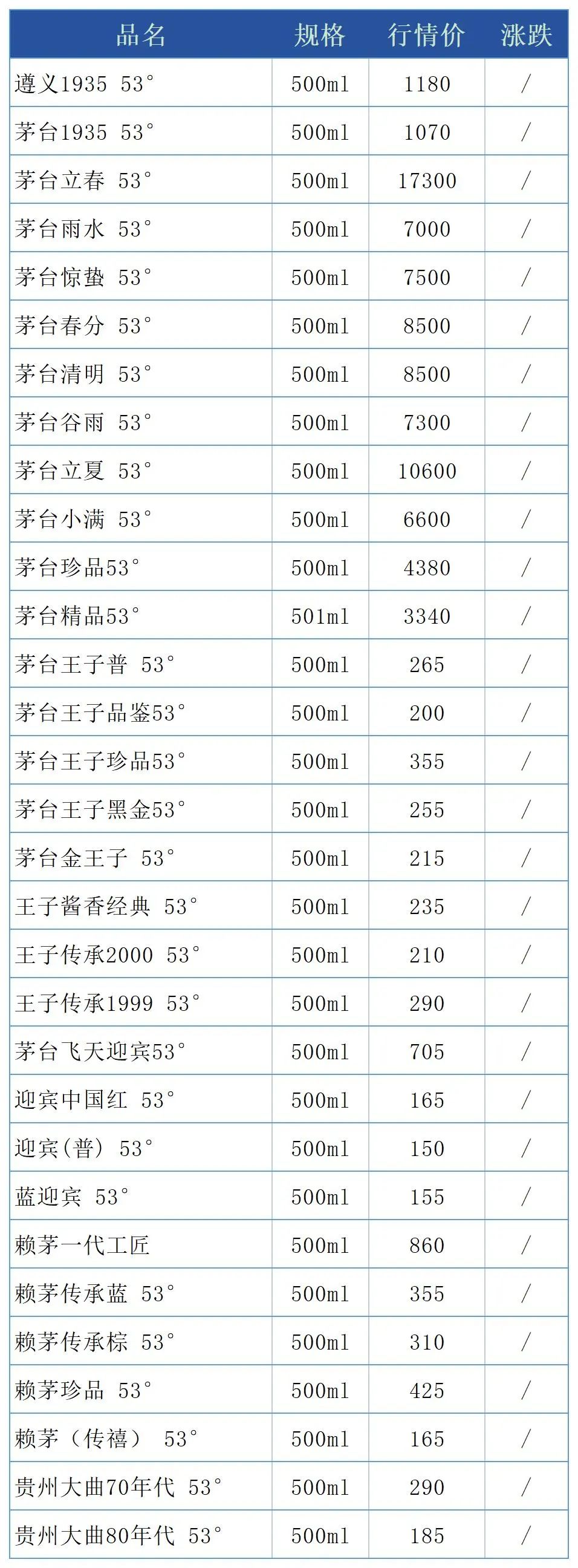 | 品名 | 规格 | 行情价 | 涨跌 |
|---|---|---|---|
| 遵义1935 53° | 500ml | 1180 | / |
| 茅台1935 53° | 500ml | 1070 | / |
| 茅台立春 53° | 500ml | 17300 | / |
| 茅台雨水 53° | 500ml | 7000 | / |
| 茅台惊蛰 53° | 500ml | 7500 | / |
| 茅台春分 53° | 500ml | 8500 | / |
| 茅台清明 53° | 500ml | 8500 | / |
| 茅台谷雨 53° | 500ml | 7300 | / |
| 茅台立夏 53° | 500ml | 10600 | / |
| 茅台小满 53° | 500ml | 6600 | / |
| 茅台珍品53° | 500ml | 4380 | / |
| 茅台精品53° | 501ml | 3340 | / |
| 茅台王子普 53° | 500ml | 265 | / |
| 茅台王子品鉴53° | 500ml | 200 | / |
| 茅台王子珍品53° | 500ml | 355 | / |
| 茅台王子黑金53° | 500ml | 255 | / |
| 茅台金王子 53° | 500ml | 215 | / |
| 王子酱香经典 53° | 500ml | 235 | / |
| 王子传承2000 53° | 500ml | 210 | / |
| 王子传承1999 53° | 500ml | 290 | / |
| 茅台飞天迎宾53° | 500ml | 705 | / |
| 迎宾中国红 53° | 500ml | 165 | / |
| 迎宾(普) 53° | 500ml | 150 | / |
| 蓝迎宾 53° | 500ml | 155 | / |
| 赖茅一代工匠 | 500ml | 860 | / |
| 赖茅传承蓝 53° | 500ml | 355 | / |
| 赖茅传承棕 53° | 500ml | 310 | / |
| 赖茅珍品 53° | 500ml | 425 | / |
| 赖茅（传禧） 53° | 500ml | 165 | / |
| 贵州大曲70年代 53° | 500ml | 290 | / |
| 贵州大曲80年代 53° | 500ml | 185 | / |